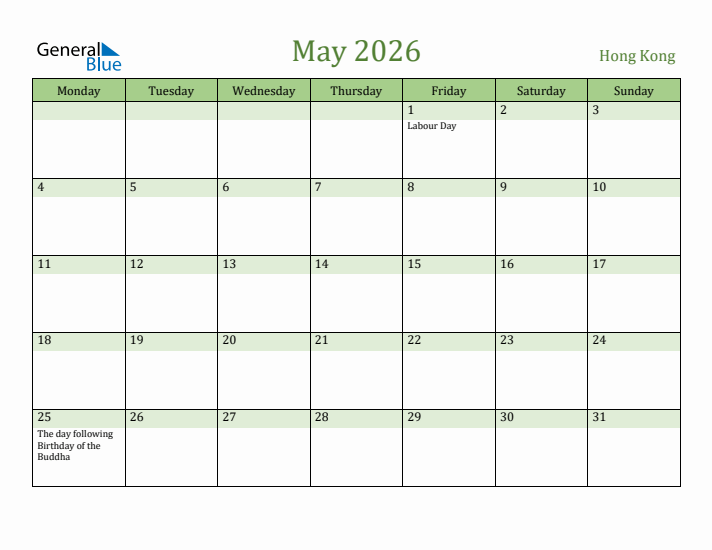 General Blue

May 2026

Hong Kong

| Monday | Tuesday | Wednesday | Thursday | Friday | Saturday | Sunday |
|---|---|---|---|---|---|---|
| | | | | 1 Labour Day | 2 | 3 |
| 4 | 5 | 6 | 7 | 8 | 9 | 10 |
| 11 | 12 | 13 | 14 | 15 | 16 | 17 |
| 18 | 19 | 20 | 21 | 22 | 23 | 24 |
| 25 The day following Birthday of the Buddha | 26 | 27 | 28 | 29 | 30 | 31 |